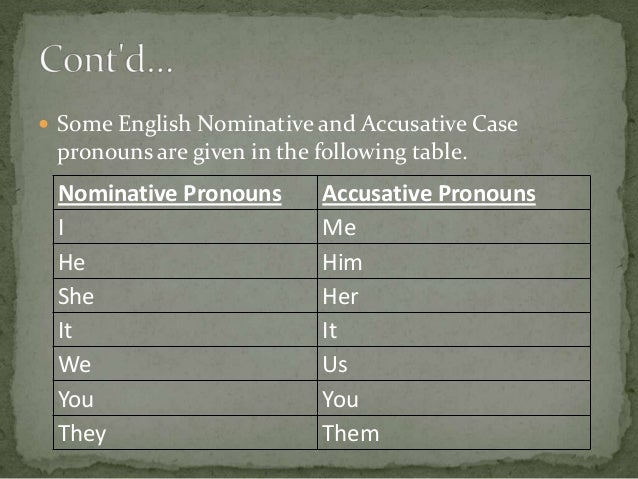 Cont'd...

• Some English Nominative and Accusative Case pronouns are given in the following table.

| Nominative Pronouns | Accusative Pronouns |
|---|---|
| I | Me |
| He | Him |
| She | Her |
| It | It |
| We | Us |
| You | You |
| They | Them |